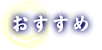 おすすめ